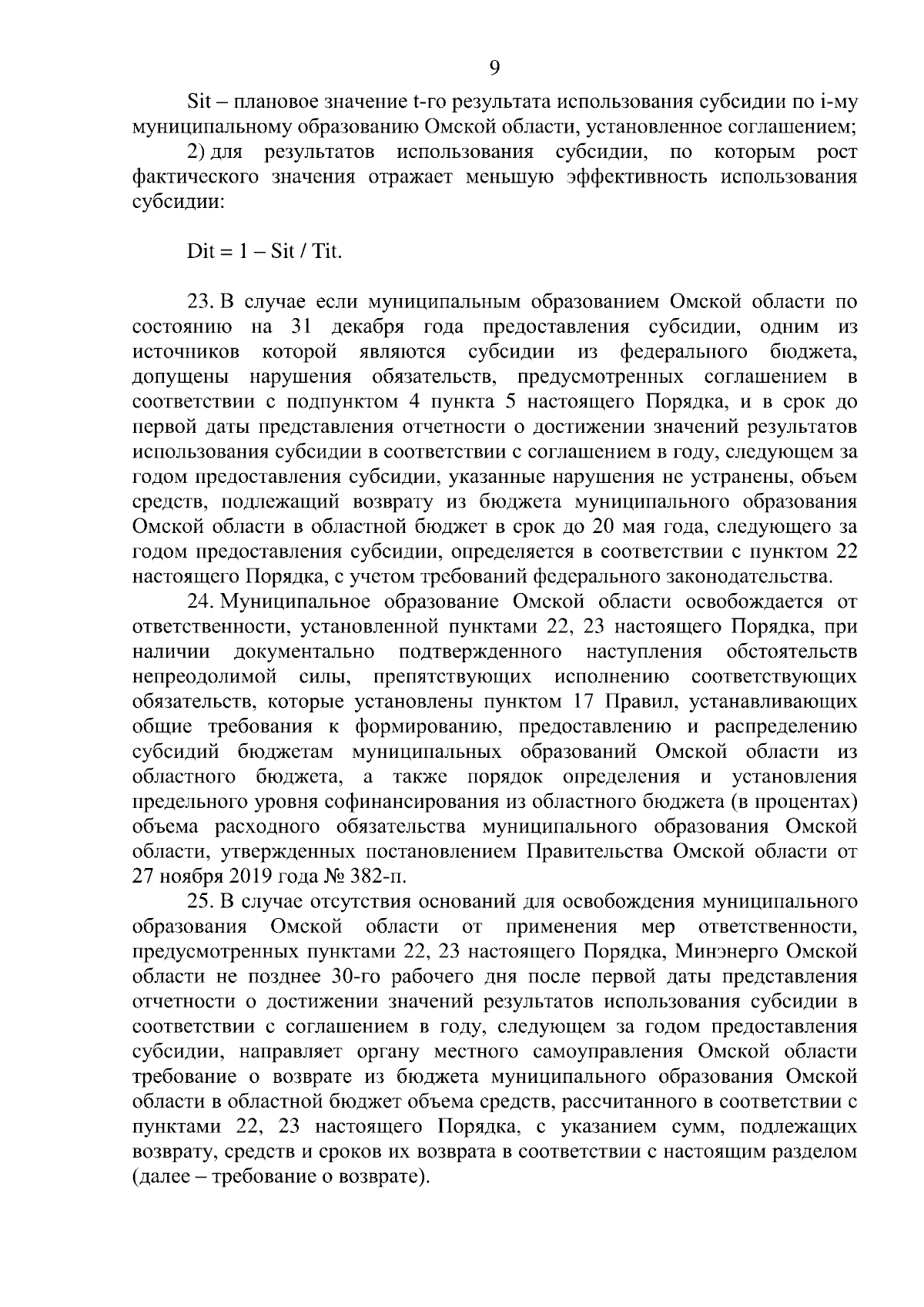 9

Sit – плановое значение t-го результата использования субсидии по i-му муниципальному образованию Омской области, установленное соглашением;

2) для результатов использования субсидии, по которым рост фактического значения отражает меньшую эффективность использования субсидии:

Dit = 1 – Sit / Tit.

23. В случае если муниципальным образованием Омской области по состоянию на 31 декабря года предоставления субсидии, одним из источников которой являются субсидии из федерального бюджета, допущены нарушения обязательств, предусмотренных соглашением в соответствии с подпунктом 4 пункта 5 настоящего Порядка, и в срок до первой даты представления отчетности о достижении значений результатов использования субсидии в соответствии с соглашением в году, следующем за годом предоставления субсидии, указанные нарушения не устранены, объем средств, подлежащий возврату из бюджета муниципального образования Омской области в областной бюджет в срок до 20 мая года, следующего за годом предоставления субсидии, определяется в соответствии с пунктом 22 настоящего Порядка, с учетом требований федерального законодательства.

24. Муниципальное образование Омской области освобождается от ответственности, установленной пунктами 22, 23 настоящего Порядка, при наличии документально подтвержденного наступления обстоятельств непреодолимой силы, препятствующих исполнению соответствующих обязательств, которые установлены пунктом 17 Правил, устанавливающих общие требования к формированию, предоставлению и распределению субсидий бюджетам муниципальных образований Омской области из областного бюджета, а также порядок определения и установления предельного уровня софинансирования из областного бюджета (в процентах) объема расходного обязательства муниципального образования Омской области, утвержденных постановлением Правительства Омской области от 27 ноября 2019 года № 382-п.

25. В случае отсутствия оснований для освобождения муниципального образования Омской области от применения мер ответственности, предусмотренных пунктами 22, 23 настоящего Порядка, Минэнерго Омской области не позднее 30-го рабочего дня после первой даты представления отчетности о достижении значений результатов использования субсидии в соответствии с соглашением в году, следующем за годом предоставления субсидии, направляет органу местного самоуправления Омской области требование о возврате из бюджета муниципального образования Омской области в областной бюджет объема средств, рассчитанного в соответствии с пунктами 22, 23 настоящего Порядка, с указанием сумм, подлежащих возврату, средств и сроков их возврата в соответствии с настоящим разделом (далее – требование о возврате).